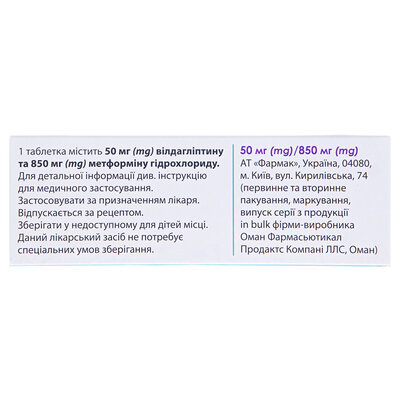 1 таблетка містить 50 мг (mg) вілдагліптину та 850 мг (mg) метформіну гідрохлориду.
Для детальної інформації див. інструкцію для медичного застосування.
Застосовувати за призначенням лікаря.
Відпускається за рецептом.
Зберігати у недоступному для дітей місці.
Даний лікарський засіб не потребує спеціальних умов зберігання.

50 мг (mg)/850 мг (mg)
АТ «Фармак», Україна, 04080, м. Київ, вул. Кирилівська, 74 (первинне та вторинне пакування, маркування, випуск серії з продукції in bulk фірми-виробника Оман Фармасьютикал Продактс Компані ЛЛС, Оман)